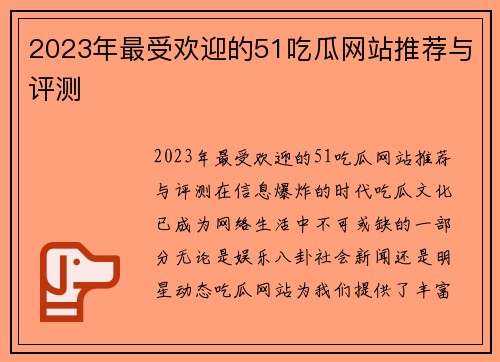 2023年最受欢迎的51吃瓜网站推荐与评测

2023年最受欢迎的51吃瓜网站推荐与评测在信息爆炸的时代吃瓜文化已成为网络生活中不可或缺的一部分无论是娱乐八卦社会新闻还是明星动态吃瓜网站为我们提供了丰富